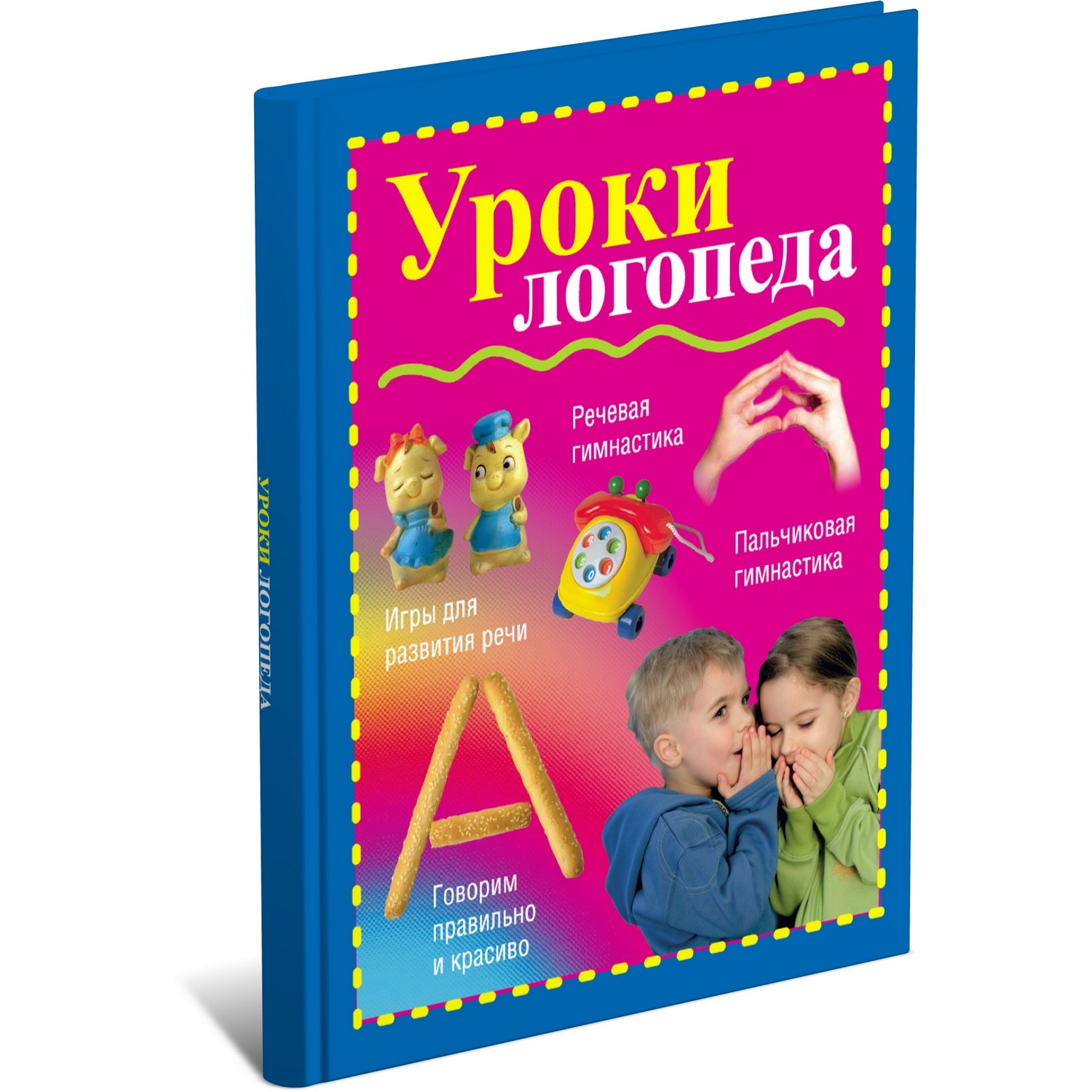 УРОКИ ЛОГОПЕДА

Уроки логопеда

Речевая гимнастика

Пальчиковая гимнастика

Игры для развития речи

Говорим правильно и красиво